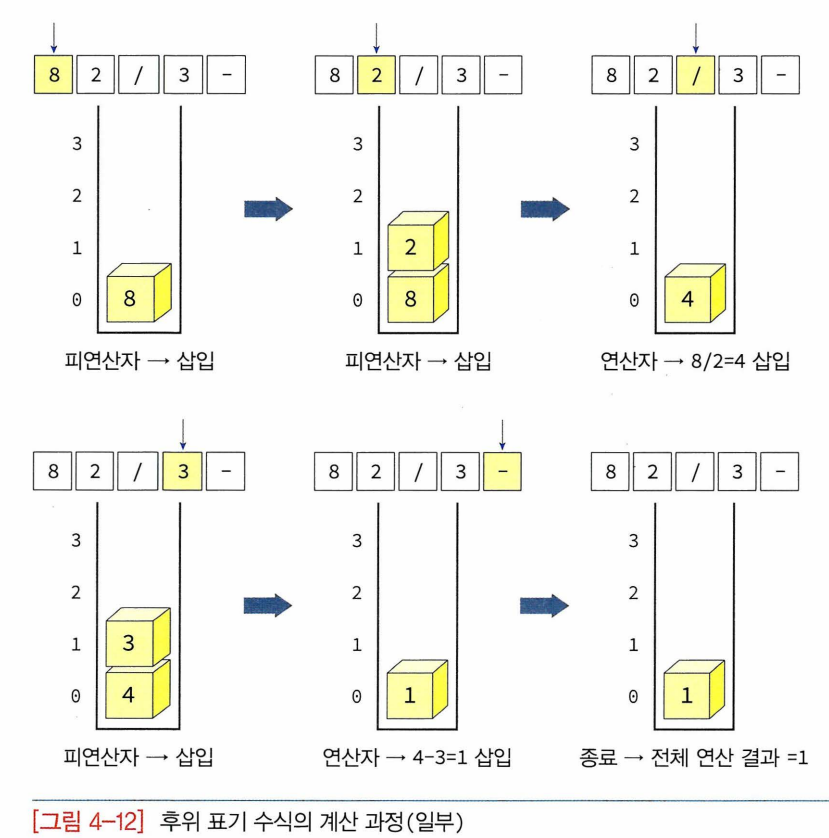 8 2 / 3 -

3
2
1
0

8

피연산자 → 삽입

8 2 / 3 -

3
2
1
0

2
8

피연산자 → 삽입

8 2 / 3 -

3
2
1
0

4

연산자 → 8/2=4 삽입

8 2 / 3 -

3
2
1
0

3
4

피연산자 → 삽입

8 2 / 3 -

3
2
1
0

1

연산자 → 4-3=1 삽입

8 2 / 3 -

3
2
1
0

1

종료 → 전체 연산 결과 =1

[그림 4-12] 후위 표기 수식의 계산 과정(일부)